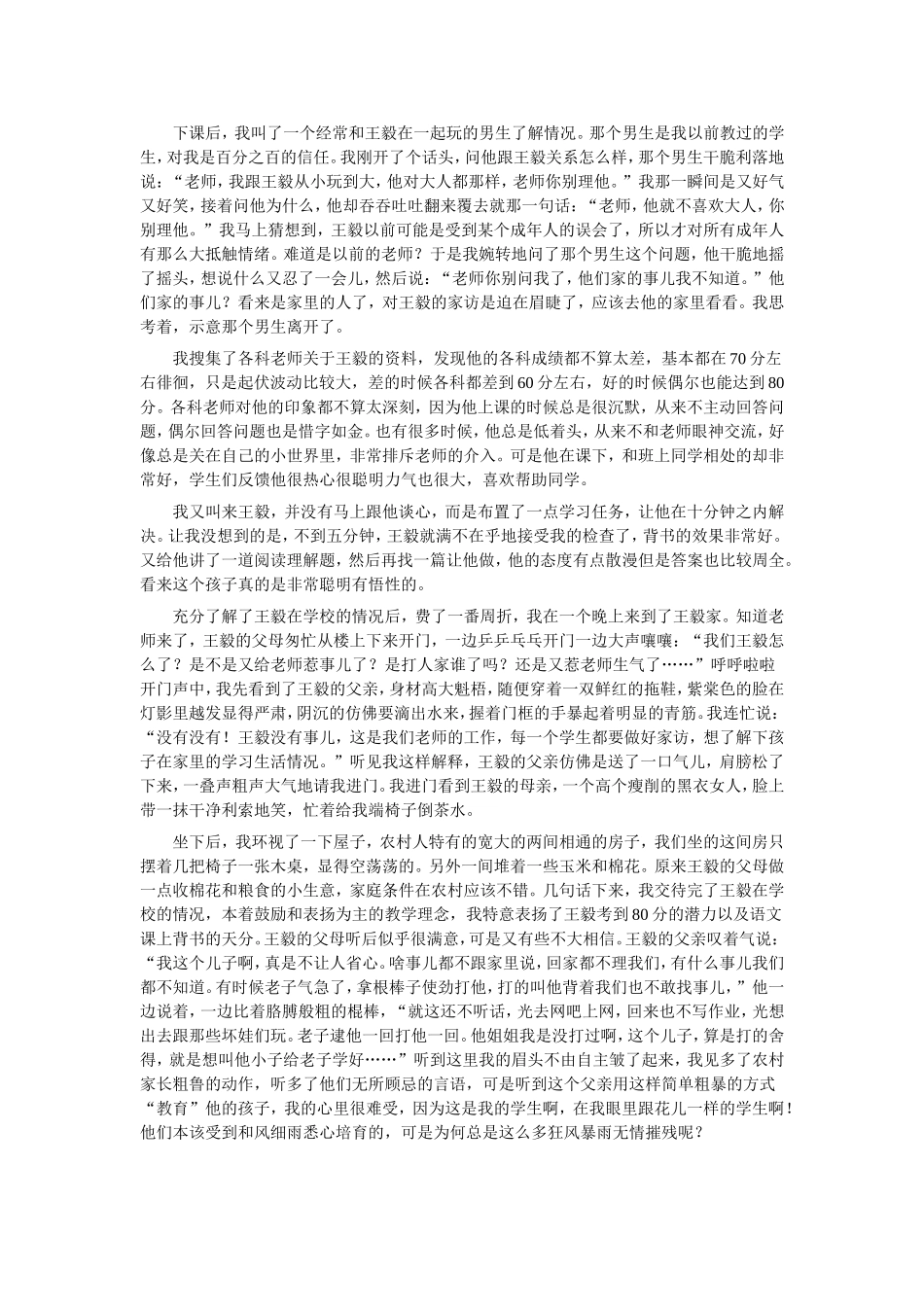 下课后，我叫了一个经常和王毅在一起玩的男生了解情况。那个男生是我以前教过的学生，对我是百分之百的信任。我刚开了个话头，问他跟王毅关系怎么样，那个男生干脆利落地说：“老师，我跟王毅从小玩到大，他对大人都那样，老师你别理他。”我那一瞬间是又好气又好笑，接着问他为什么，他却吞吞吐吐翻来覆去就那一句话：“老师，他就不喜欢大人，你别理他。”我马上猜想到，王毅以前可能是受到某个成年人的误会了，所以才对所有成年人有那么大抵触情绪。难道是以前的老师？于是我婉转地问了那个男生这个问题，他干脆地摇了摇头，想说什么又忍了一会儿，然后说：“老师你别问我了，他们家的事儿我不知道。”他们家的事儿？看来是家里的人了，对王毅的家访是迫在眉睫了，应该去他的家里看看。我思考着，示意那个男生离开了。

我搜集了各科老师关于王毅的资料，发现他的各科成绩都不算太差，基本都在70分左右徘徊，只是起伏波动比较大，差的时候各科都差到60分左右，好的时候偶尔也能达到80分。各科老师对他的印象都不算太深刻，因为他上课的时候总是很沉默，从来不主动回答问题，偶尔回答问题也是惜字如金。也有很多时候，他总是低着头，从来不和老师眼神交流，好像总是关在自己的小世界里，非常排斥老师的介入。可是他在课下，和班上同学相处的却非常好，学生们反馈他很热心很聪明力气也很大，喜欢帮助同学。

我又叫来王毅，并没有马上跟他谈心，而是布置了一点学习任务，让他在十分钟之内解决。让我没想到的是，不到五分钟，王毅就满不在乎地接受我的检查了，背书的效果非常好。又给他讲了一道阅读理解题，然后再找一篇让他做，他的态度有点散漫但是答案也比较周全。看来这个孩子真的是非常聪明有悟性的。

充分了解了王毅在学校的情况后，费了一番周折，我在一个晚上来到了王毅家。知道老师来了，王毅的父母匆忙从楼上下来开门，一边乒乒乓乓开门一边大声嚷嚷：“我们王毅怎么了？是不是又给老师惹事儿了？是打人家谁了吗？还是又惹老师生气了……”呼呼啦啦开门声中，我先看到了王毅的父亲，身材高大魁梧，随便穿着一双鲜红的拖鞋，紫棠色的脸在灯影里越发显得严肃，阴沉的仿佛要滴出水来，握着门框的手暴起着明显的青筋。我连忙说：“没有没有！王毅没有事儿，这是我们老师的工作，每一个学生都要做好家访，想了解下孩子在家里的学习生活情况。”听见我这样解释，王毅的父亲仿佛是送了一口气儿，肩膀松了下来，一叠声粗声大气地请我进门。我进门看到王毅的母亲，一个高个瘦削的黑衣女人，脸上带一抹干净利索地笑，忙着给我端椅子倒茶水。

坐下后，我环视了一下屋子，农村人特有的宽大的两间相通的房子，我们坐的这间房只摆着几把椅子一张木桌，显得空荡荡的。另外一间堆着一些玉米和棉花。原来王毅的父母做一点收棉花和粮食的小生意，家庭条件在农村应该不错。几句话下来，我交待完了王毅在学校的情况，本着鼓励和表扬为主的教学理念，我特意表扬了王毅考到80分的潜力以及语文课上背书的天分。王毅的父母听后似乎很满意，可是又有些不大相信。王毅的父亲叹着气说：“我这个儿子啊，真是不让人省心。啥事儿都不跟家里说，回家都不理我们，有什么事儿我们都不知道。有时候老子气急了，拿根棒子使劲打他，打的叫他背着我们也不敢找事儿，”他一边说着，一边比着胳膊般粗的棍棒，“就这还不听话，光去网吧上网，回来也不写作业，光想出去跟那些坏娃们玩。老子逮他一回打他一回。他姐姐我是没打过啊，这个儿子，算是打的舍得，就是想叫他小子给老子学好……”听到这里我的眉头不由自主皱了起来，我见多了农村家长粗鲁的动作，听多了他们无所顾忌的言语，可是听到这个父亲用这样简单粗暴的方式“教育”他的孩子，我的心里很难受，因为这是我的学生啊，在我眼里跟花儿一样的学生啊！他们本该受到和风细雨悉心培育的，可是为何总是这么多狂风暴雨无情摧残呢？